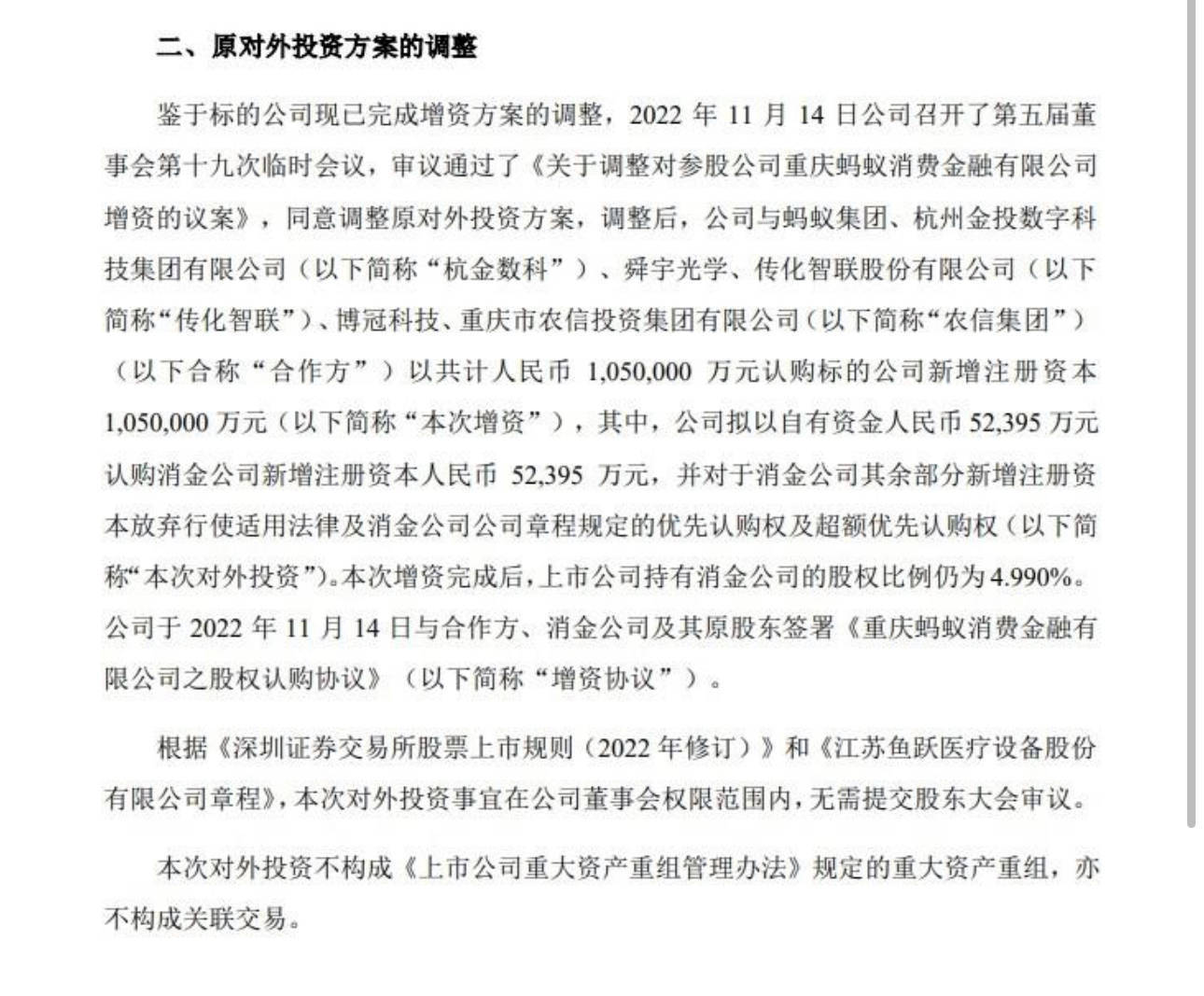 二、原对外投资方案的调整

鉴于标的公司现已完成增资方案的调整，2022 年 11 月 14 日公司召开了第五届董事会第十九次临时会议，审议通过了《关于调整对参股公司重庆蚂蚁消费金融有限公司增资的议案》，同意调整原对外投资方案，调整后，公司与蚂蚁集团、杭州金投数字科技集团有限公司（以下简称“杭金数科”）、舜宇光学、传化智联股份有限公司（以下简称“传化智联”）、博冠科技、重庆市农信投资集团有限公司（以下简称“农信集团”）（以下合称“合作方”）以共计人民币 1,050,000 万元认购标的公司新增注册资本 1,050,000 万元（以下简称“本次增资”），其中，公司拟以自有资金人民币 52,395 万元认购消金公司新增注册资本人民币 52,395 万元，并对于消金公司其余部分新增注册资本放弃行使适用法律及消金公司公司章程规定的优先认购权及超额优先认购权（以下简称“本次对外投资”）。本次增资完成后，上市公司持有消金公司的股权比例仍为 4.990%。公司于 2022 年 11 月 14 日与合作方、消金公司及其原股东签署《重庆蚂蚁消费金融有限公司之股权认购协议》（以下简称“增资协议”）。

根据《深圳证券交易所股票上市规则（2022 年修订）》和《江苏鱼跃医疗设备股份有限公司章程》，本次对外投资事宜在公司董事会权限范围内，无需提交股东大会审议。

本次对外投资不构成《上市公司重大资产重组管理办法》规定的重大资产重组，亦不构成关联交易。